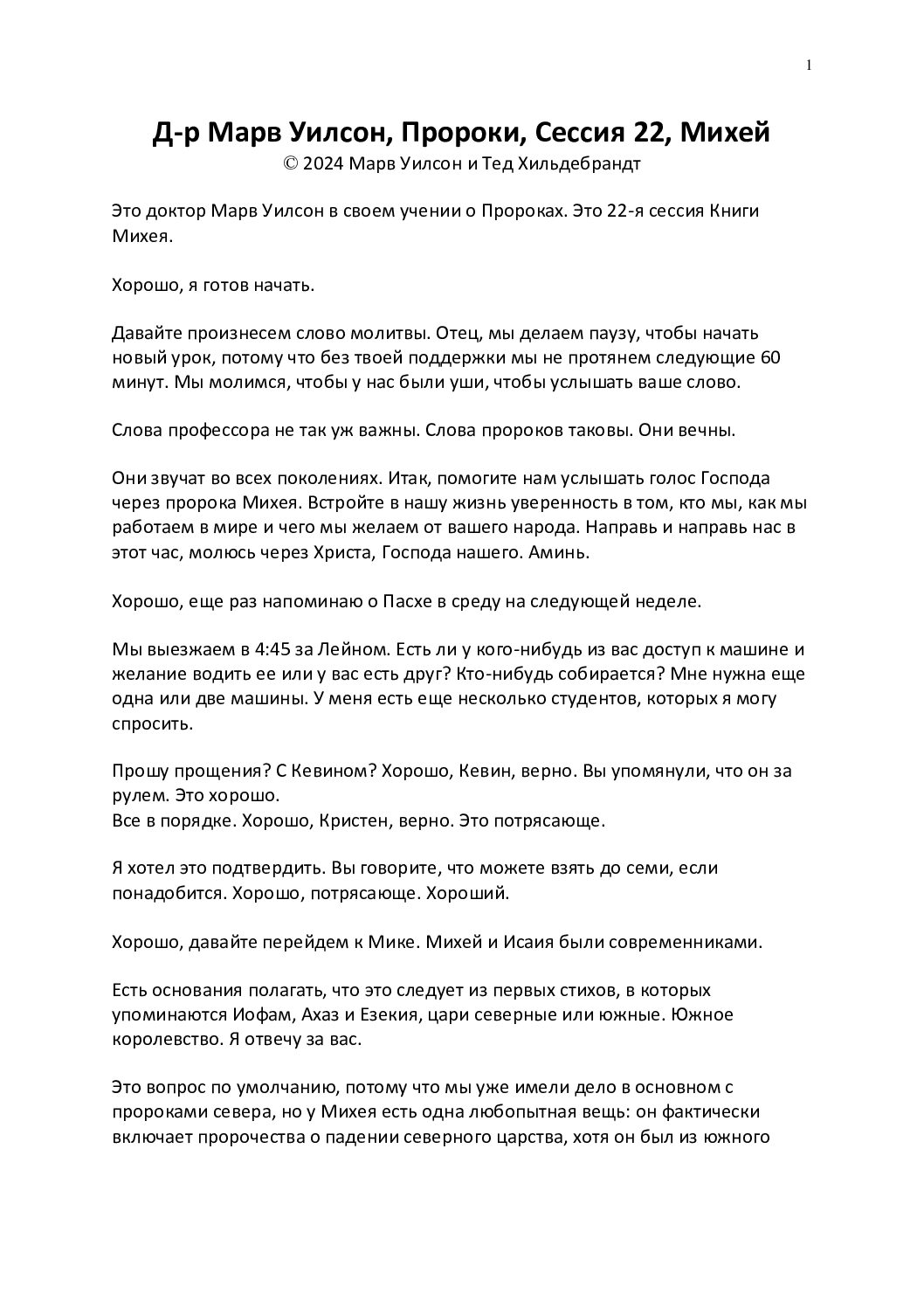 1

Д-р Марв Уилсон, Пророки, Сессия 22, Михей

© 2024 Марв Уилсон и Тед Хильдебрандт

Это доктор Марв Уилсон в своем учении о Пророках. Это 22-я сессия Книги Михея.

Хорошо, я готов начать.

Давайте произнесем слово молитвы. Отец, мы делаем паузу, чтобы начать новый урок, потому что без твоей поддержки мы не протянем следующие 60 минут. Мы молимся, чтобы у нас были уши, чтобы услышать ваше слово.

Слова профессора не так уж важны. Слова пророков таковы. Они вечны.

Они звучат во всех поколениях. Итак, помогите нам услышать голос Господа через пророка Михея. Встройте в нашу жизнь уверенность в том, кто мы, как мы работаем в мире и чего мы желаем от вашего народа. Направь и направь нас в этот час, молюсь через Христа, Господа нашего. Аминь.

Хорошо, еще раз напоминаю о Пасхе в среду на следующей неделе.

Мы выезжаем в 4:45 за Лейном. Есть ли у кого-нибудь из вас доступ к машине и желание водить ее или у вас есть друг? Кто-нибудь собирается? Мне нужна еще одна или две машины. У меня есть еще несколько студентов, которых я могу спросить.

Прошу прощения? С Кевином? Хорошо, Кевин, верно. Вы упомянули, что он за рулем. Это хорошо.
Все в порядке. Хорошо, Кристен, верно. Это потрясающе.

Я хотел это подтвердить. Вы говорите, что можете взять до семи, если понадобится. Хорошо, потрясающе. Хороший.

Хорошо, давайте перейдем к Мике. Михей и Исаия были современниками.

Есть основания полагать, что это следует из первых стихов, в которых упоминаются Иофам, Ахаз и Езекия, цари северные или южные. Южное королевство. Я отвечу за вас.

Это вопрос по умолчанию, потому что мы уже имели дело в основном с пророками севера, но у Михея есть одна любопытная вещь: он фактически включает пророчества о падении северного царства, хотя он был из южного